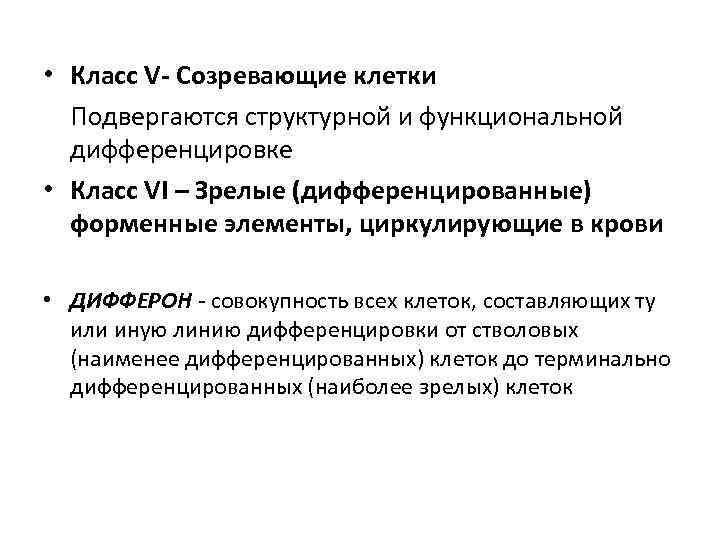 • Класс V- Созревающие клетки

Подвергаются структурной и функциональной дифференцировке

• Класс VI – Зрелые (дифференцированные) форменные элементы, циркулирующие в крови

• ДИФФЕРОН - совокупность всех клеток, составляющих ту или иную линию дифференцировки от стволовых (наименее дифференцированных) клеток до терминально дифференцированных (наиболее зрелых) клеток